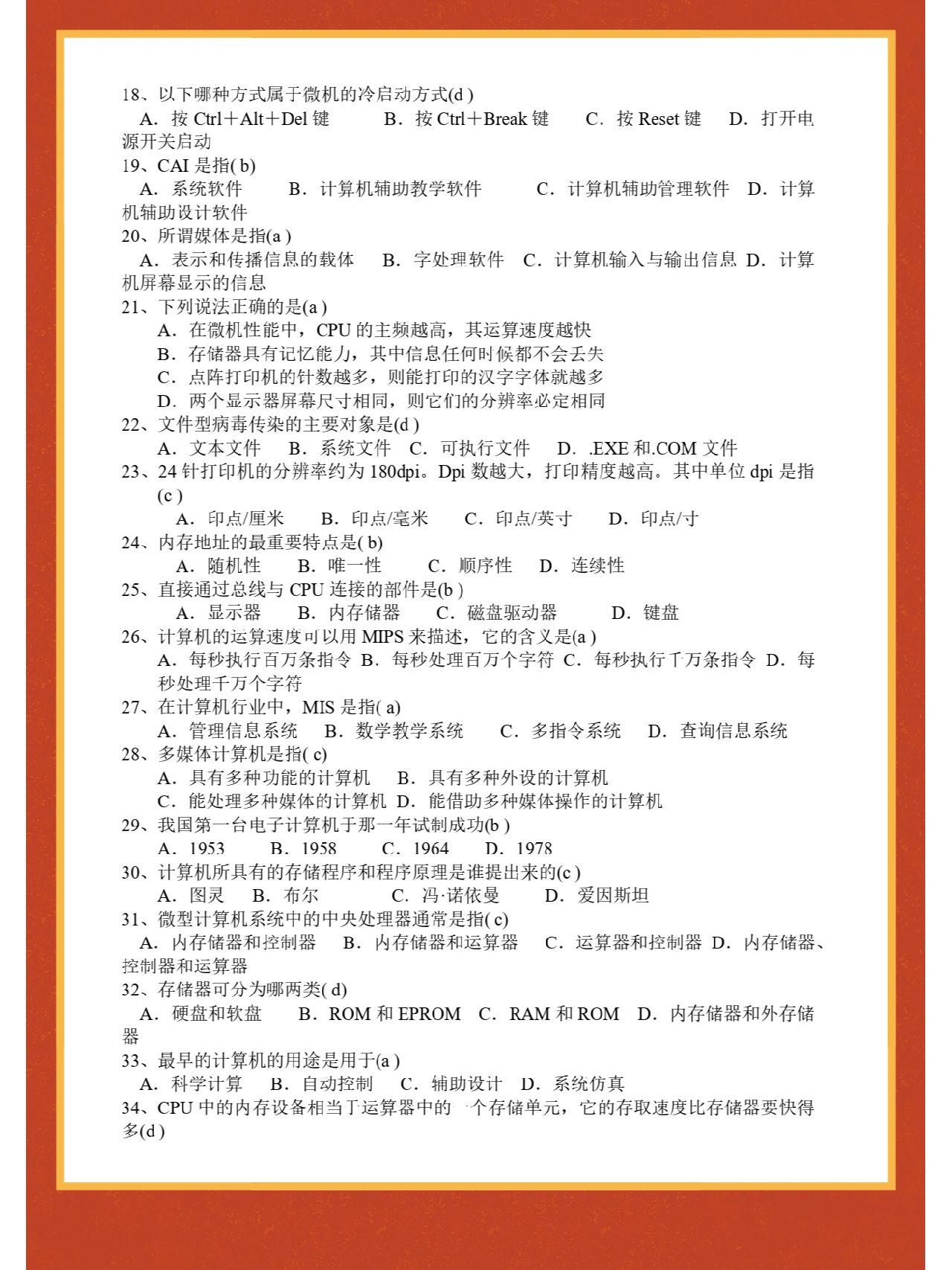 18、以下哪种方式属于微机的冷启动方式(d )

A．按 Ctrl＋Alt＋Del 键　B．按 Ctrl＋Break 键　C．按 Reset 键　D．打开电源开关启动

19、CAI 是指( b)

A．系统软件　B．计算机辅助教学软件　C．计算机辅助管理软件　D．计算机辅助设计软件

20、所谓媒体是指(a )

A．表示和传播信息的载体　B．字处理软件　C．计算机输入与输出信息　D．计算机屏幕显示的信息

21、下列说法正确的是(a )

A．在微机性能中，CPU 的主频越高，其运算速度越快

B．存储器具有记忆能力，其中信息任何时候都不会丢失

C．点阵打印机的针数越多，则能打印的汉字字体就越多

D．两个显示器屏幕尺寸相同，则它们的分辨率必定相同

22、文件型病毒传染的主要对象是(d )

A．文本文件　B．系统文件　C．可执行文件　D．.EXE 和.COM 文件

23、24 针打印机的分辨率约为 180dpi。Dpi 数越大，打印精度越高。其中单位 dpi 是指(c )

A．印点/厘米　B．印点/毫米　C．印点/英寸　D．印点/寸

24、内存地址的最重要特点是( b)

A．随机性　B．唯一性　C．顺序性　D．连续性

25、直接通过总线与 CPU 连接的部件是(b )

A．显示器　B．内存储器　C．磁盘驱动器　D．键盘

26、计算机的运算速度可以用 MIPS 来描述，它的含义是(a )

A．每秒执行百万条指令　B．每秒处理百万个字符　C．每秒执行千万条指令　D．每秒处理千万个字符

27、在计算机行业中，MIS 是指( a)

A．管理信息系统　B．数学教学系统　C．多指令系统　D．查询信息系统

28、多媒体计算机是指( c)

A．具有多种功能的计算机　B．具有多种外设的计算机

C．能处理多种媒体的计算机　D．能借助多种媒体操作的计算机

29、我国第一台电子计算机于那一年试制成功(b )

A．1953　B．1958　C．1964　D．1978

30、计算机所具有的存储程序和程序原理是谁提出来的(c )

A．图灵　B．布尔　C．冯·诺依曼　D．爱因斯坦

31、微型计算机系统中的中央处理器通常是指( c)

A．内存储器和控制器　B．内存储器和运算器　C．运算器和控制器　D．内存储器、控制器和运算器

32、存储器可分为哪两类( d)

A．硬盘和软盘　B．ROM 和 EPROM　C．RAM 和 ROM　D．内存储器和外存储器

33、最早的计算机的用途是用于(a )

A．科学计算　B．自动控制　C．辅助设计　D．系统仿真

34、CPU 中的内存设备相当于运算器中的一个存储单元，它的存取速度比存储器要快得多(d )